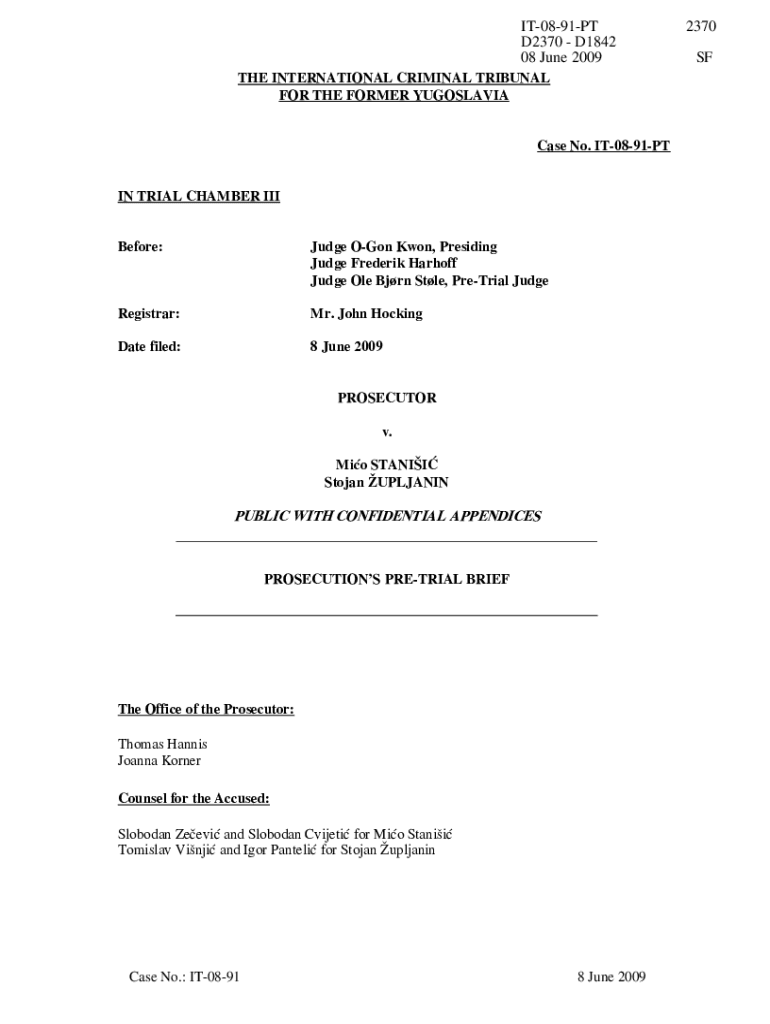 IT-08-91-PT
D2370 - D1842
08 June 2009

2370

SF

THE INTERNATIONAL CRIMINAL TRIBUNAL FOR THE FORMER YUGOSLAVIA

Case No. IT-08-91-PT

IN TRIAL CHAMBER III

Before: Judge O-Gon Kwon, Presiding
Judge Frederik Harhoff
Judge Ole Bjørn Støle, Pre-Trial Judge

Registrar: Mr. John Hocking

Date filed: 8 June 2009

PROSECUTOR

v.

Mićo STANIŠIĆ
Stojan ŽUPLJANIN

PUBLIC WITH CONFIDENTIAL APPENDICES

PROSECUTION'S PRE-TRIAL BRIEF

The Office of the Prosecutor:

Thomas Hannis
Joanna Korner

Counsel for the Accused:

Slobodan Zečević and Slobodan Cvijetić for Mićo Stanišić
Tomislav Višnjić and Igor Pantelić for Stojan Župljanin

Case No.: IT-08-91

8 June 2009